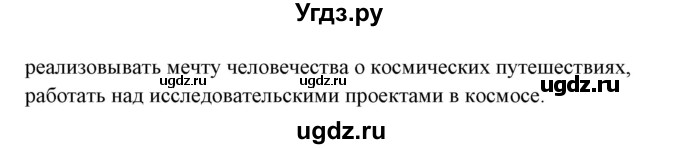 Угдз.ру

реализовывать мечту человечества о космических путешествиях, работать над исследовательскими проектами в космосе.

ugdz.ru ugdz.ru ugdz.ru

ugdz.ru